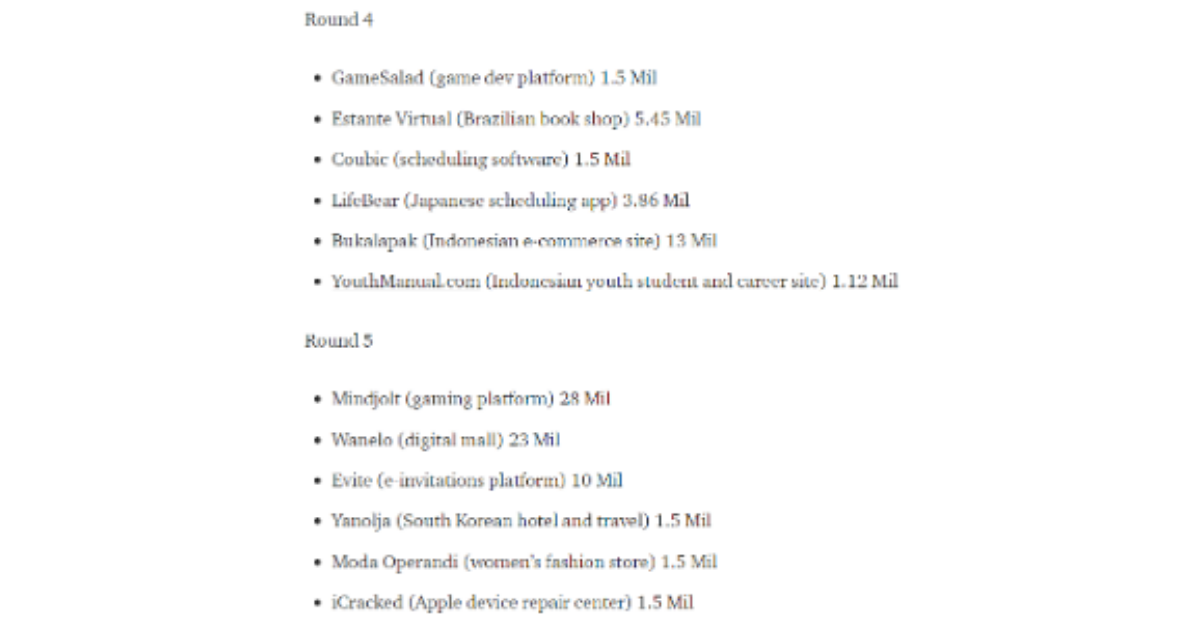 Round 4

- GameSalad (game dev platform) 1.5 Mil
- Estante Virtual (Brazilian book shop) 5.45 Mil
- Coubic (scheduling software) 1.5 Mil
- LifeBear (Japanese scheduling app) 3.86 Mil
- Bukalapak (Indonesian e-commerce site) 13 Mil
- YouthManual.com (Indonesian youth student and career site) 1.12 Mil

Round 5

- Mindjolt (gaming platform) 28 Mil
- Wanelo (digital mall) 23 Mil
- Evite (e-invitations platform) 10 Mil
- Yanolja (South Korean hotel and travel) 1.5 Mil
- Moda Operandi (women's fashion store) 1.5 Mil
- iCracked (Apple device repair center) 1.5 Mil